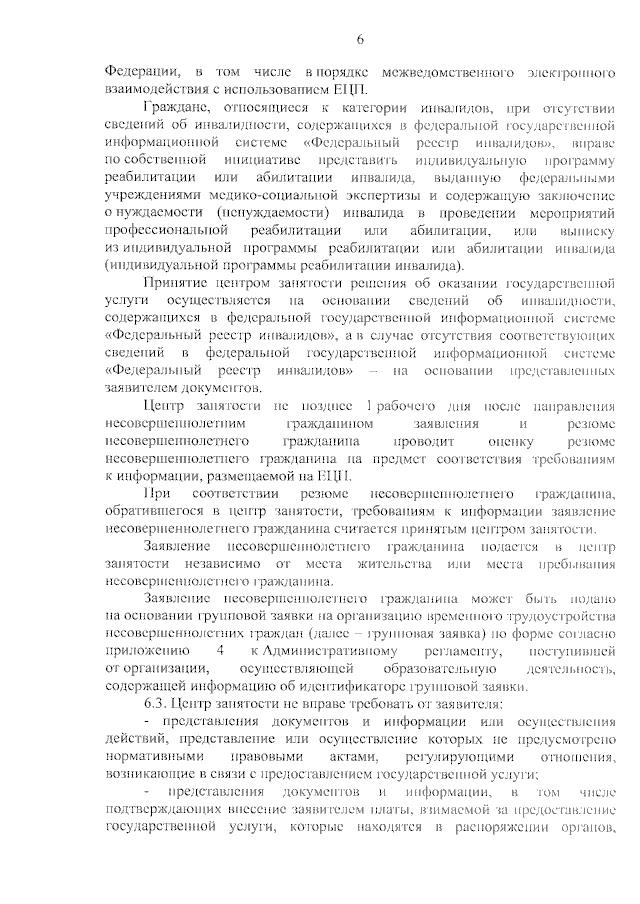 6

Федерации, в том числе в порядке межведомственного электронного взаимодействия с использованием ЕЦП.

Граждане, относящиеся к категории инвалидов, при отсутствии сведений об инвалидности, содержащихся в федеральной государственной информационной системе «Федеральный реестр инвалидов», вправе по собственной инициативе представить индивидуальную программу реабилитации или абилитации инвалида, выданную федеральными учреждениями медико-социальной экспертизы и содержащую заключение о нуждаемости (ненуждаемости) инвалида в проведении мероприятий профессиональной реабилитации или абилитации, или выписку из индивидуальной программы реабилитации или абилитации инвалида (индивидуальной программы реабилитации инвалида).

Принятие центром занятости решения об оказании государственной услуги осуществляется на основании сведений об инвалидности, содержащихся в федеральной государственной информационной системе «Федеральный реестр инвалидов», а в случае отсутствия соответствующих сведений в федеральной государственной информационной системе «Федеральный реестр инвалидов» – на основании представленных заявителем документов.

Центр занятости не позднее 1 рабочего дня после направления несовершеннолетним гражданином заявления и резюме несовершеннолетнего гражданина проводит оценку резюме несовершеннолетнего гражданина на предмет соответствия требованиям к информации, размещаемой на ЕЦП.

При соответствии резюме несовершеннолетнего гражданина, обратившегося в центр занятости, требованиям к информации заявление несовершеннолетнего гражданина считается принятым центром занятости.

Заявление несовершеннолетнего гражданина подается в центр занятости независимо от места жительства или места пребывания несовершеннолетнего гражданина.

Заявление несовершеннолетнего гражданина может быть подано на основании групповой заявки на организацию временного трудоустройства несовершеннолетних граждан (далее – групповая заявка) по форме согласно приложению 4 к Административному регламенту, поступившей от организации, осуществляющей образовательную деятельность, содержащей информацию об идентификаторе групповой заявки.

6.3. Центр занятости не вправе требовать от заявителя:

- представления документов и информации или осуществления действий, представление или осуществление которых не предусмотрено нормативными правовыми актами, регулирующими отношения, возникающие в связи с предоставлением государственной услуги;

- представления документов и информации, в том числе подтверждающих внесение заявителем платы, взимаемой за предоставление государственной услуги, которые находятся в распоряжении органов,